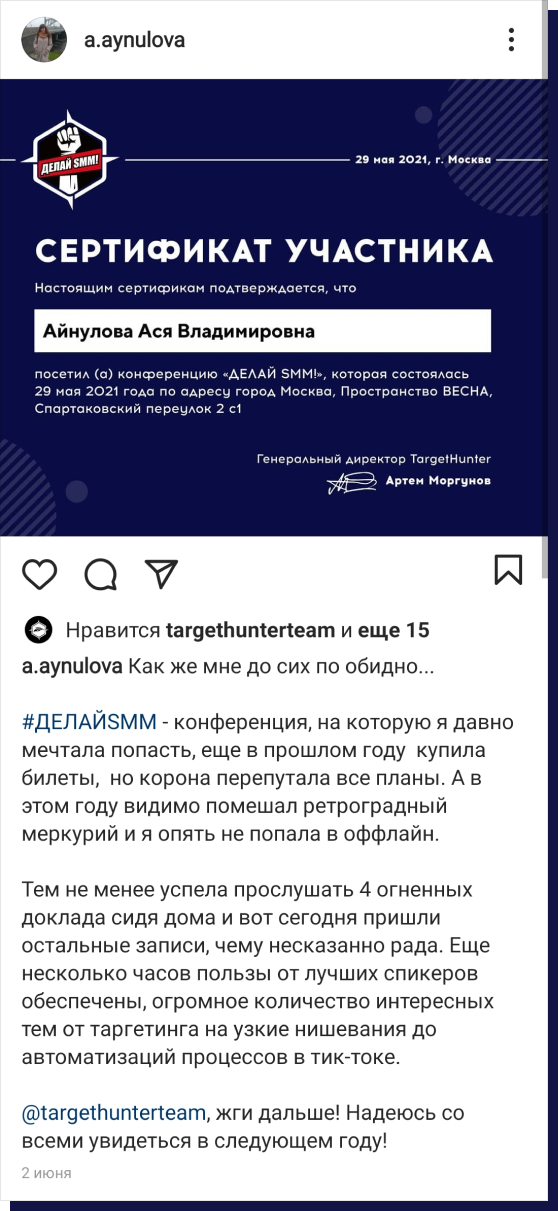 a.aynulova

ДЕЛАЙ SMM!

29 мая 2021, г. Москва

СЕРТИФИКАТ УЧАСТНИКА

Настоящим сертификам подтверждается, что

Айнулова Ася Владимировна

посетил (а) конференцию «ДЕЛАЙ SMM!», которая состоялась 29 мая 2021 года по адресу город Москва, Пространство ВЕСНА, Спартаковский переулок 2 с1

Генеральный директор TargetHunter

Артем Моргунов

Нравится targethunterteam и еще 15

a.aynulova Как же мне до сих по обидно...

#ДЕЛАЙSMM - конференция, на которую я давно мечтала попасть, еще в прошлом году купила билеты, но корона перепутала все планы. А в этом году видимо помешал ретроградный меркурий и я опять не попала в оффлайн.

Тем не менее успела прослушать 4 огненных доклада сидя дома и вот сегодня пришли остальные записи, чему несказанно рада. Еще несколько часов пользы от лучших спикеров обеспечены, огромное количество интересных тем от таргетинга на узкие нишевания до автоматизаций процессов в тик-токе.

@targethunterteam, жги дальше! Надеюсь со всеми увидеться в следующем году!

2 июня